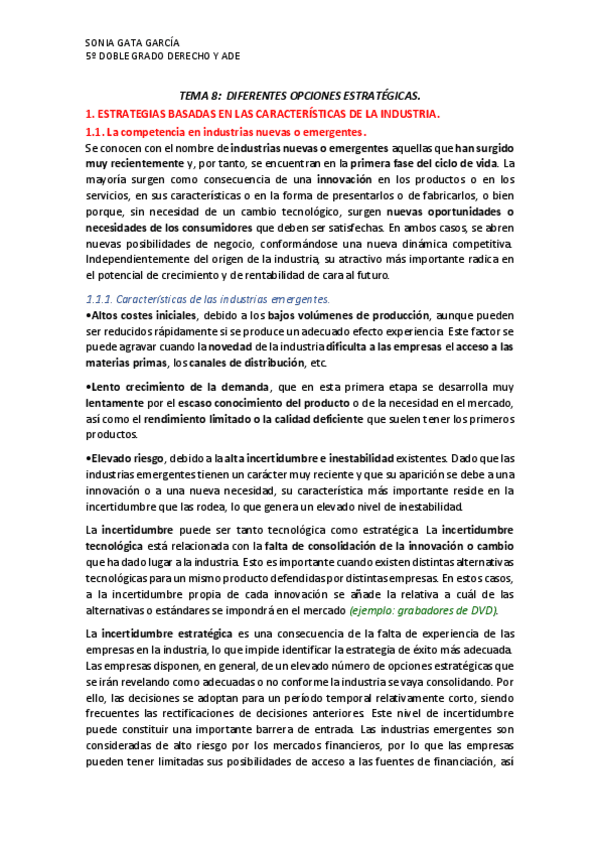 SONIA GATA GARCÍA
5º DOBLE GRADO DERECHO Y ADE

TEMA 8: DIFERENTES OPCIONES ESTRATÉGICAS.

1. ESTRATEGIAS BASADAS EN LAS CARACTERÍSTICAS DE LA INDUSTRIA.

1.1. La competencia en industrias nuevas o emergentes.

Se conocen con el nombre de industrias nuevas o emergentes aquellas que han surgido muy recientemente y, por tanto, se encuentran en la primera fase del ciclo de vida. La mayoría surgen como consecuencia de una innovación en los productos o en los servicios, en sus características o en la forma de presentarlos o de fabricarlos, o bien porque, sin necesidad de un cambio tecnológico, surgen nuevas oportunidades o necesidades de los consumidores que deben ser satisfechas. En ambos casos, se abren nuevas posibilidades de negocio, conformándose una nueva dinámica competitiva. Independientemente del origen de la industria, su atractivo más importante radica en el potencial de crecimiento y de rentabilidad de cara al futuro.

1.1.1. Características de las industrias emergentes.

•Altos costes iniciales, debido a los bajos volúmenes de producción, aunque pueden ser reducidos rápidamente si se produce un adecuado efecto experiencia. Este factor se puede agravar cuando la novedad de la industria dificulta a las empresas el acceso a las materias primas, los canales de distribución, etc.

•Lento crecimiento de la demanda, que en esta primera etapa se desarrolla muy lentamente por el escaso conocimiento del producto o de la necesidad en el mercado, así como el rendimiento limitado o la calidad deficiente que suelen tener los primeros productos.

•Elevado riesgo, debido a la alta incertidumbre e inestabilidad existentes. Dado que las industrias emergentes tienen un carácter muy reciente y que su aparición se debe a una innovación o a una nueva necesidad, su característica más importante reside en la incertidumbre que las rodea, lo que genera un elevado nivel de inestabilidad.

La incertidumbre puede ser tanto tecnológica como estratégica. La incertidumbre tecnológica está relacionada con la falta de consolidación de la innovación o cambio que ha dado lugar a la industria. Esto es importante cuando existen distintas alternativas tecnológicas para un mismo producto defendidas por distintas empresas. En estos casos, a la incertidumbre propia de cada innovación se añade la relativa a cuál de las alternativas o estándares se impondrá en el mercado (ejemplo: grabadores de DVD).

La incertidumbre estratégica es una consecuencia de la falta de experiencia de las empresas en la industria, lo que impide identificar la estrategia de éxito más adecuada. Las empresas disponen, en general, de un elevado número de opciones estratégicas que se irán revelando como adecuadas o no conforme la industria se vaya consolidando. Por ello, las decisiones se adoptan para un período temporal relativamente corto, siendo frecuentes las rectificaciones de decisiones anteriores. Este nivel de incertidumbre puede constituir una importante barrera de entrada. Las industrias emergentes son consideradas de alto riesgo por los mercados financieros, por lo que las empresas pueden tener limitadas sus posibilidades de acceso a las fuentes de financiación, así